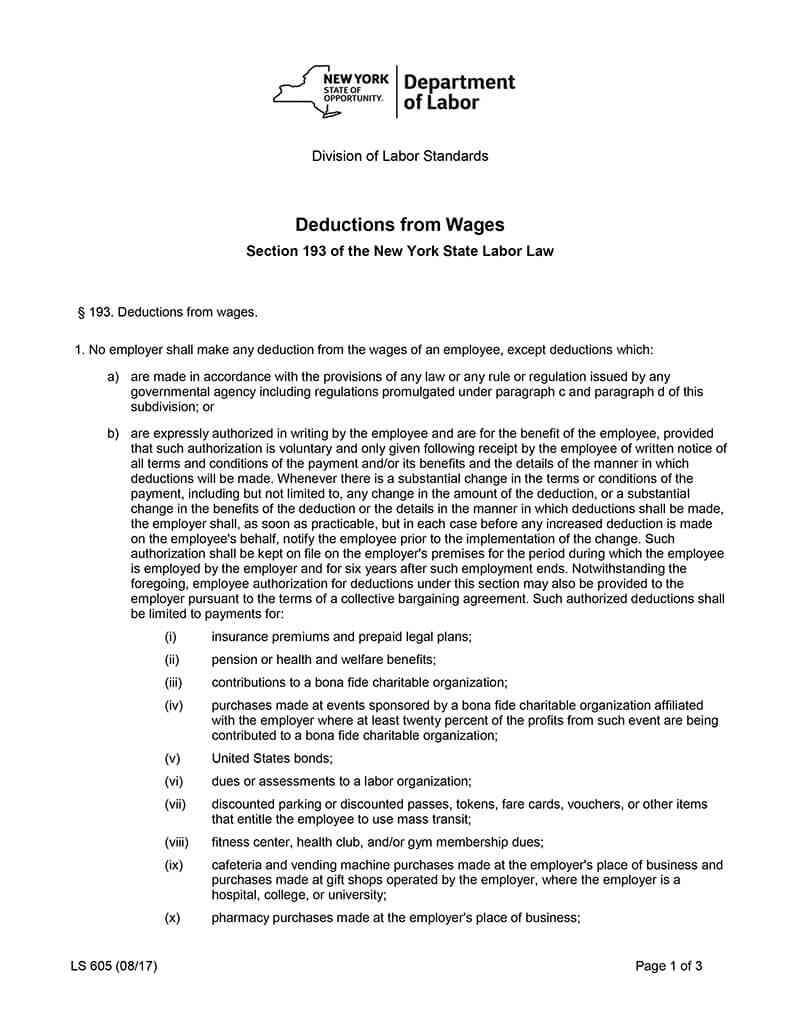 NEW YORK
STATE OF
OPPORTUNITY.
Department
of Labor

Division of Labor Standards

Deductions from Wages

Section 193 of the New York State Labor Law

§ 193. Deductions from wages.

1. No employer shall make any deduction from the wages of an employee, except deductions which:

a) are made in accordance with the provisions of any law or any rule or regulation issued by any governmental agency including regulations promulgated under paragraph c and paragraph d of this subdivision; or

b) are expressly authorized in writing by the employee and are for the benefit of the employee, provided that such authorization is voluntary and only given following receipt by the employee of written notice of all terms and conditions of the payment and/or its benefits and the details of the manner in which deductions will be made. Whenever there is a substantial change in the terms or conditions of the payment, including but not limited to, any change in the amount of the deduction, or a substantial change in the benefits of the deduction or the details in the manner in which deductions shall be made, the employer shall, as soon as practicable, but in each case before any increased deduction is made on the employee's behalf, notify the employee prior to the implementation of the change. Such authorization shall be kept on file on the employer's premises for the period during which the employee is employed by the employer and for six years after such employment ends. Notwithstanding the foregoing, employee authorization for deductions under this section may also be provided to the employer pursuant to the terms of a collective bargaining agreement. Such authorized deductions shall be limited to payments for:

(i) insurance premiums and prepaid legal plans;

(ii) pension or health and welfare benefits;

(iii) contributions to a bona fide charitable organization;

(iv) purchases made at events sponsored by a bona fide charitable organization affiliated with the employer where at least twenty percent of the profits from such event are being contributed to a bona fide charitable organization;

(v) United States bonds;

(vi) dues or assessments to a labor organization;

(vii) discounted parking or discounted passes, tokens, fare cards, vouchers, or other items that entitle the employee to use mass transit;

(viii) fitness center, health club, and/or gym membership dues;

(ix) cafeteria and vending machine purchases made at the employer's place of business and purchases made at gift shops operated by the employer, where the employer is a hospital, college, or university;

(x) pharmacy purchases made at the employer's place of business;

LS 605 (08/17)

Page 1 of 3